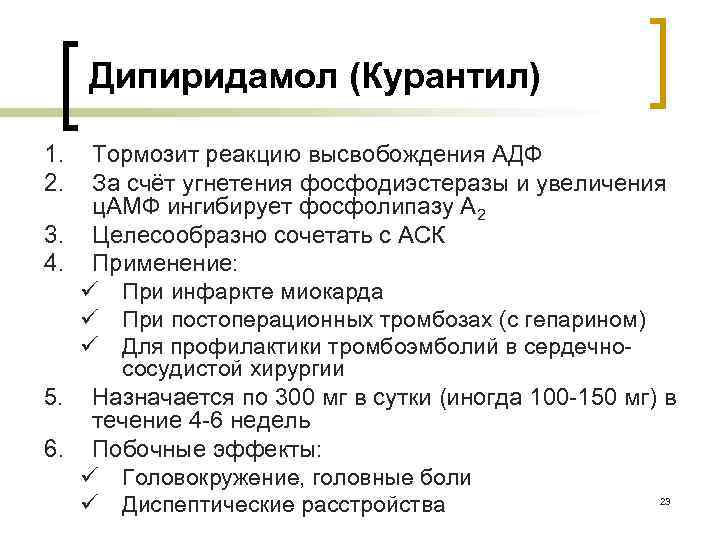 Дипиридамол (Курантил)

1. Тормозит реакцию высвобождения АДФ
2. За счёт угнетения фосфодиэстеразы и увеличения цАМФ ингибирует фосфолипазу $A_2$
3. Целесообразно сочетать с АСК
4. Применение:
✓ При инфаркте миокарда
✓ При постоперационных тромбозах (с гепарином)
✓ Для профилактики тромбоэмболий в сердечно-сосудистой хирургии
5. Назначается по 300 мг в сутки (иногда 100-150 мг) в течение 4-6 недель
6. Побочные эффекты:
✓ Головокружение, головные боли
✓ Диспептические расстройства

23